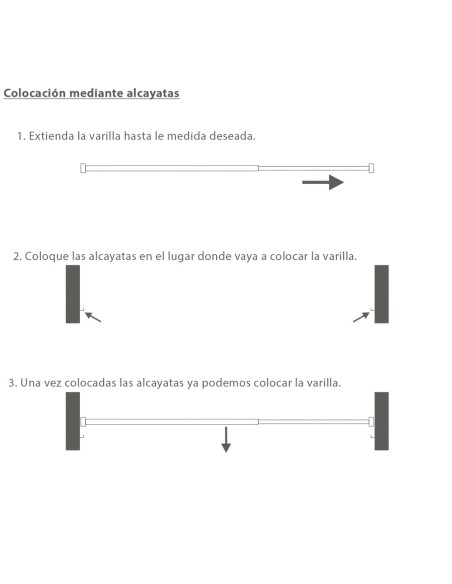 Colocación mediante alcayatas

1. Extienda la varilla hasta le medida deseada.

2. Coloque las alcayatas en el lugar donde vaya a colocar la varilla.

3. Una vez colocadas las alcayatas ya podemos colocar la varilla.